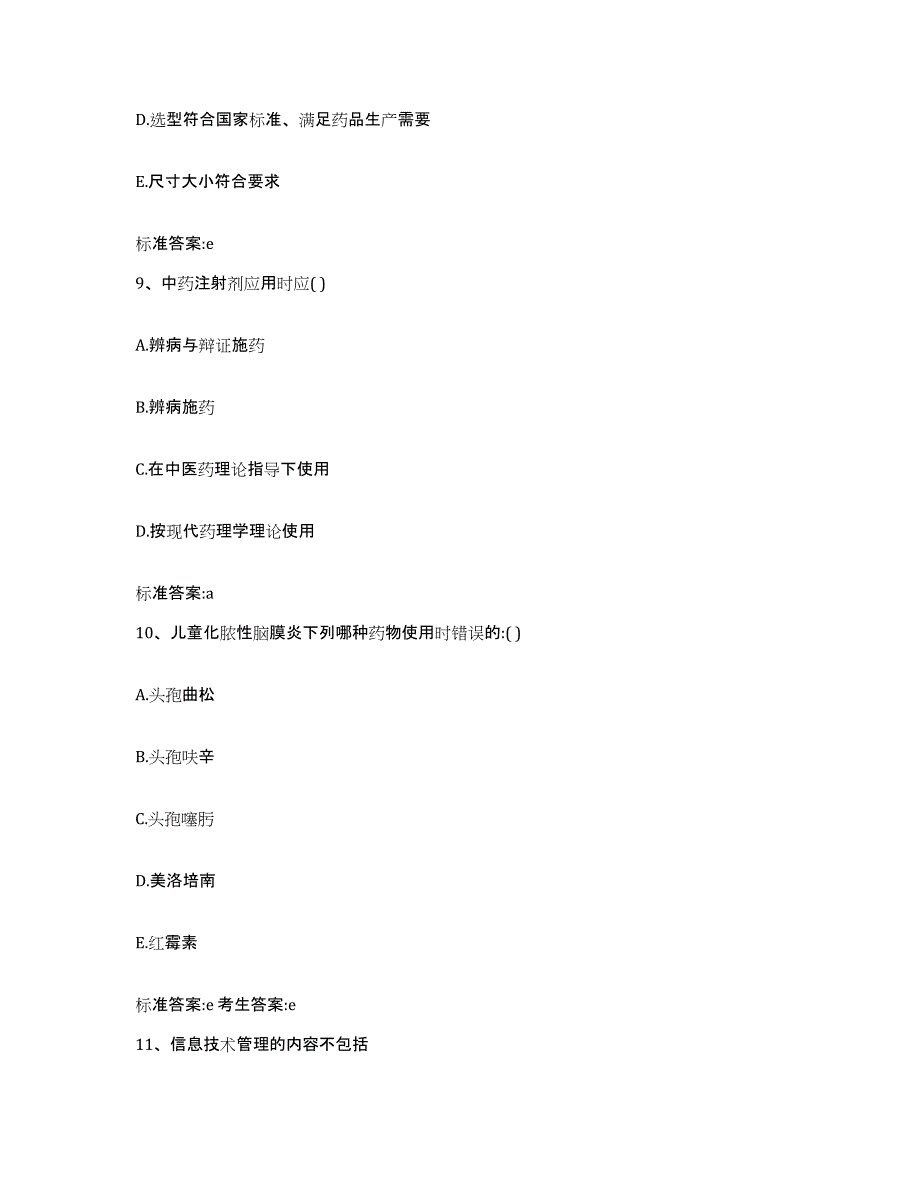 D.选型符合国家标准、满足药品生产需要

E.尺寸大小符合要求

标准答案:e

9、中药注射剂应用时应( )

A.辨病与辩证施药

B.辨病施药

C.在中医药理论指导下使用

D.按现代药理学理论使用

标准答案:a

10、儿童化脓性脑膜炎下列哪种药物使用时错误的:( )

A.头孢曲松

B.头孢呋辛

C.头孢噻肟

D.美洛培南

E.红霉素

标准答案:e 考生答案:e

11、信息技术管理的内容不包括